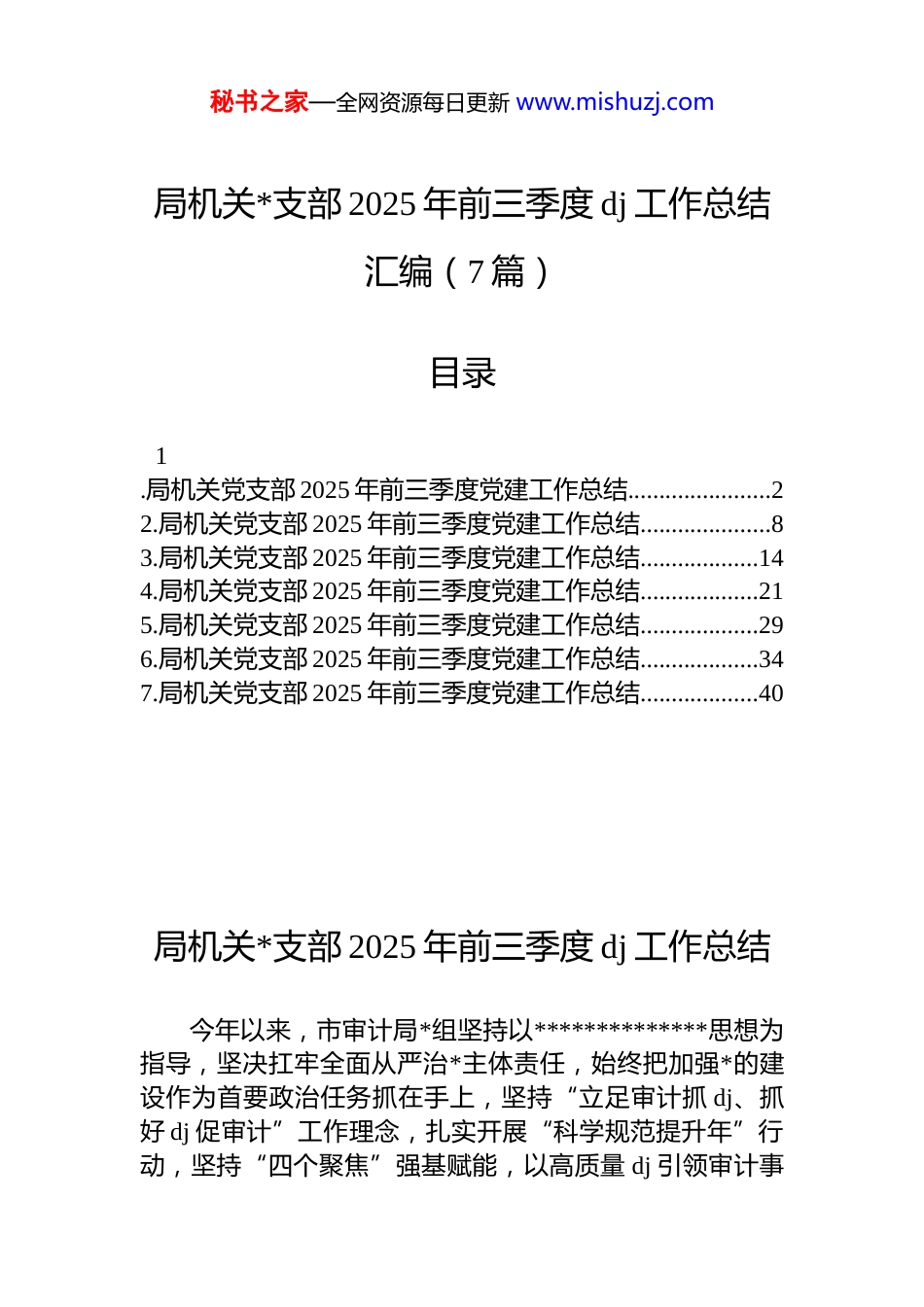 秘书之家—全网资源每日更新 www.mishuzj.com

局机关*支部 2025 年前三季度 dj 工作总结汇编（7 篇）

目录

1
.局机关党支部 2025 年前三季度党建工作总结......................2
2.局机关党支部 2025 年前三季度党建工作总结....................8
3.局机关党支部 2025 年前三季度党建工作总结..................14
4.局机关党支部 2025 年前三季度党建工作总结..................21
5.局机关党支部 2025 年前三季度党建工作总结..................29
6.局机关党支部 2025 年前三季度党建工作总结..................34
7.局机关党支部 2025 年前三季度党建工作总结..................40

局机关*支部 2025 年前三季度 dj 工作总结

今年以来，市审计局*组坚持以**************思想为指导，坚决扛牢全面从严治*主体责任，始终把加强*的建设作为首要政治任务抓在手上，坚持“立足审计抓 dj、抓好 dj 促审计”工作理念，扎实开展“科学规范提升年”行动，坚持“四个聚焦”强基赋能，以高质量 dj 引领审计事